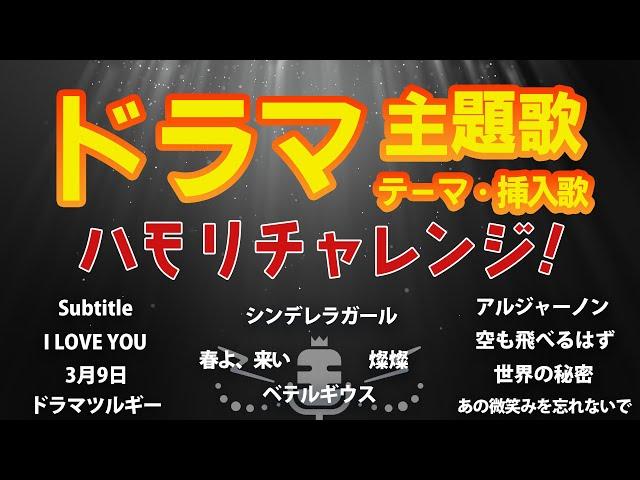 ドラマ 主題歌
テーマ・挿入歌
ハモリチャレンジ!

Subtitle
I LOVE YOU
3月9日
ドラマツルギー

シンデレラガール
春よ、来い
燦燦
ベテルギウス

アルジャーノン
空も飛べるはず
世界の秘密
あの微笑みを忘れないで